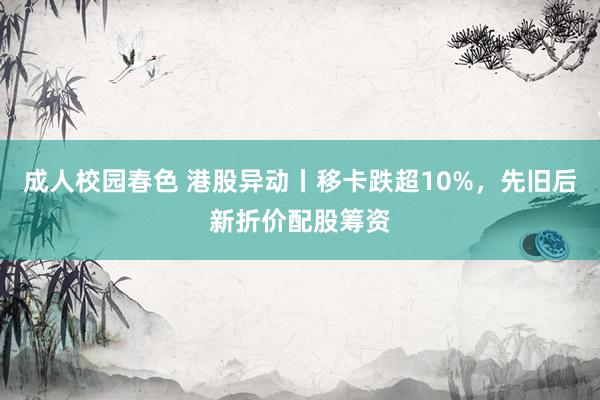 成人校园春色 港股异动丨移卡跌超10%，先旧后新折价配股筹资